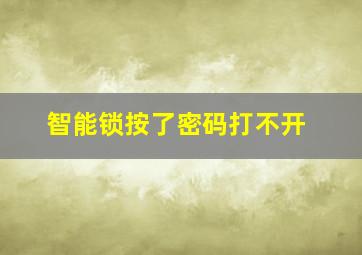 智能锁按了密码打不开